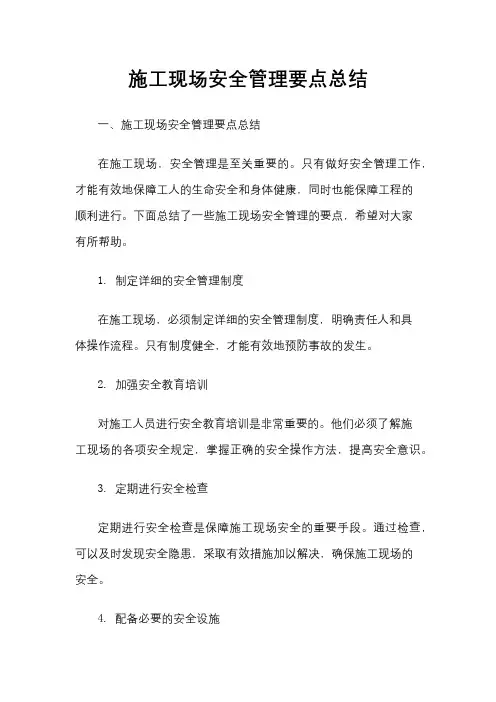 施工现场安全管理要点总结

一、施工现场安全管理要点总结

在施工现场，安全管理是至关重要的。只有做好安全管理工作，才能有效地保障工人的生命安全和身体健康，同时也能保障工程的顺利进行。下面总结了一些施工现场安全管理的要点，希望对大家有所帮助。

1. 制定详细的安全管理制度

在施工现场，必须制定详细的安全管理制度，明确责任人和具体操作流程。只有制度健全，才能有效地预防事故的发生。

2. 加强安全教育培训

对施工人员进行安全教育培训是非常重要的。他们必须了解施工现场的各项安全规定，掌握正确的安全操作方法，提高安全意识。

3. 定期进行安全检查

定期进行安全检查是保障施工现场安全的重要手段。通过检查，可以及时发现安全隐患，采取有效措施加以解决，确保施工现场的安全。

4. 配备必要的安全设施